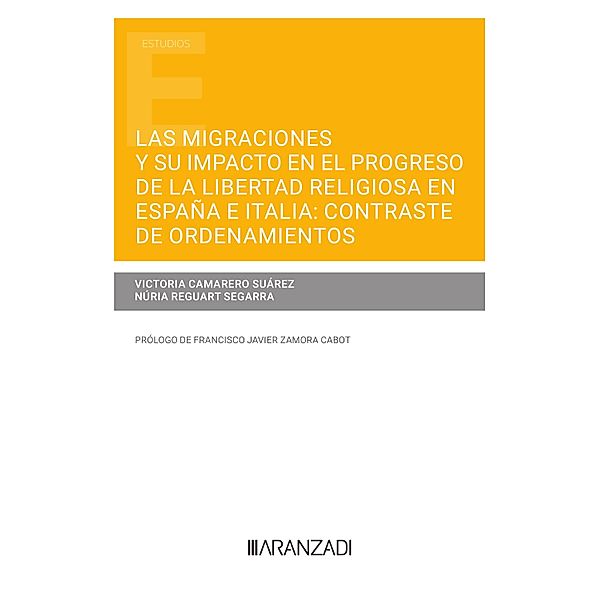 ESTUDIOS

LAS MIGRACIONES Y SU IMPACTO EN EL PROGRESO DE LA LIBERTAD RELIGIOSA EN ESPAÑA E ITALIA: CONTRASTE DE ORDENAMIENTOS

VICTORIA CAMARERO SUÁREZ
NÚRIA REGUART SEGARRA

PRÓLOGO DE FRANCISCO JAVIER ZAMORA CABOT

ARANZADI